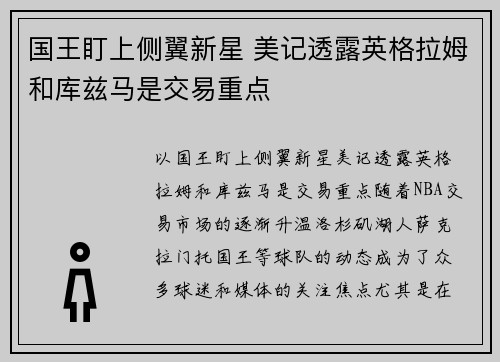 国王盯上侧翼新星 美记透露英格拉姆和库兹马是交易重点

以国王盯上侧翼新星美记透露英格拉姆和库兹马是交易重点随着NBA交易市场的逐渐升温洛杉矶湖人萨克拉门托国王等球队的动态成为了众多球迷和媒体的关注焦点尤其是在